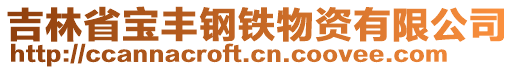 吉林省宝丰钢铁物资有限公司
http://ccannacroft.cn.coovee.com